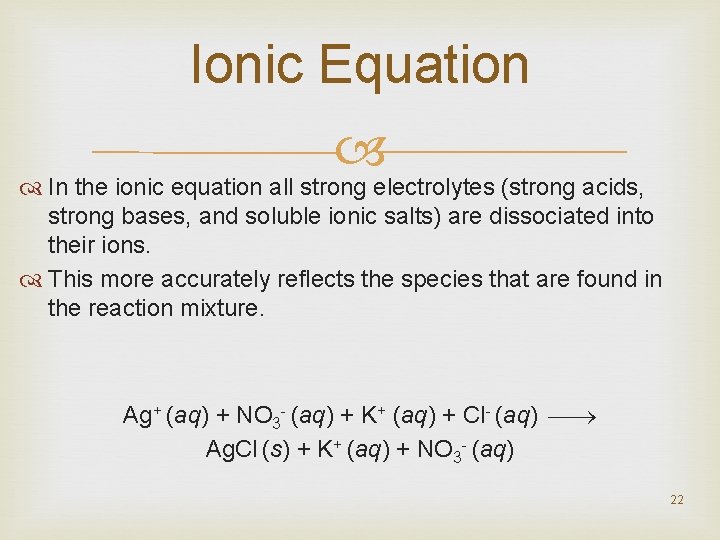 Ionic Equation

In the ionic equation all strong electrolytes (strong acids, strong bases, and soluble ionic salts) are dissociated into their ions.

This more accurately reflects the species that are found in the reaction mixture.

$Ag^+ (aq) + NO_3^- (aq) + K^+ (aq) + Cl^- (aq) \longrightarrow$
$AgCl (s) + K^+ (aq) + NO_3^- (aq)$

22